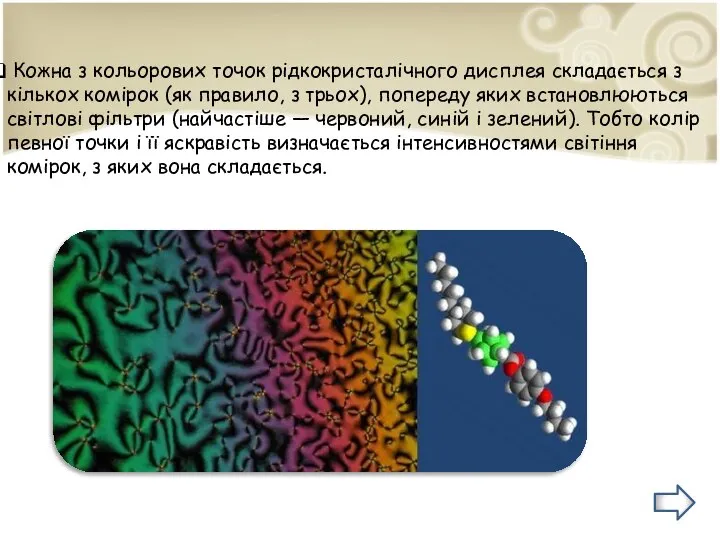 Кожна з кольорових точок рідкокристалічного дисплея складається з кількох комірок (як правило, з трьох), попереду яких встановлюються світлові фільтри (найчастіше — червоний, синій і зелений). Тобто колір певної точки і її яскравість визначається інтенсивностями світіння комірок, з яких вона складається.